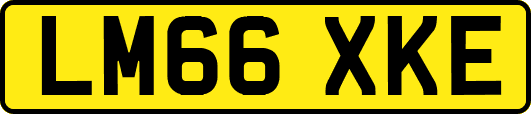 LM66 XKE